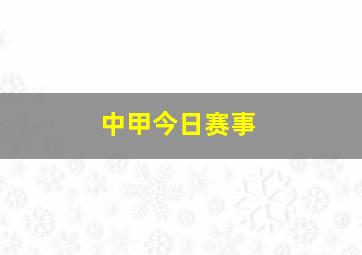 中甲今日赛事